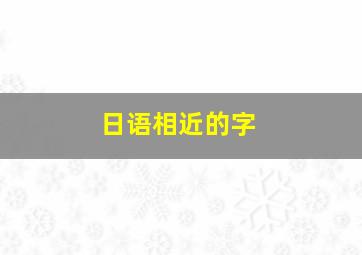 日语相近的字